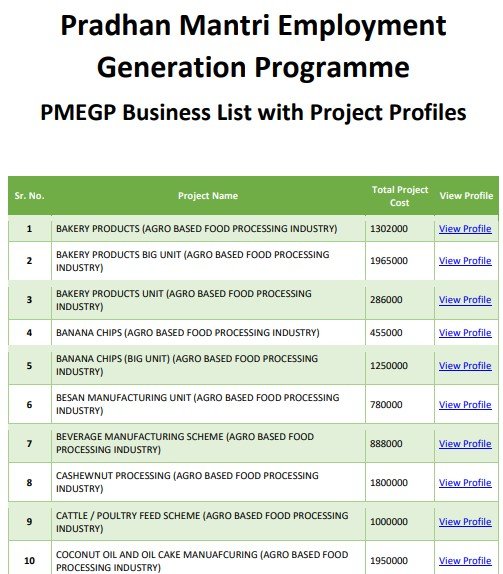 Pradhan Mantri Employment Generation Programme

PMEGP Business List with Project Profiles

| Sr. No. | Project Name | Total Project Cost | View Profile |
|---|---|---|---|
| 1 | BAKERY PRODUCTS (AGRO BASED FOOD PROCESSING INDUSTRY) | 1302000 | View Profile |
| 2 | BAKERY PRODUCTS BIG UNIT (AGRO BASED FOOD PROCESSING INDUSTRY) | 1965000 | View Profile |
| 3 | BAKERY PRODUCTS UNIT (AGRO BASED FOOD PROCESSING INDUSTRY) | 286000 | View Profile |
| 4 | BANANA CHIPS (AGRO BASED FOOD PROCESSING INDUSTRY) | 455000 | View Profile |
| 5 | BANANA CHIPS (BIG UNIT) (AGRO BASED FOOD PROCESSING INDUSTRY) | 1250000 | View Profile |
| 6 | BESAN MANUFACTURING UNIT (AGRO BASED FOOD PROCESSING INDUSTRY) | 780000 | View Profile |
| 7 | BEVERAGE MANUFACTURING SCHEME (AGRO BASED FOOD PROCESSING INDUSTRY) | 888000 | View Profile |
| 8 | CASHEWNUT PROCESSING (AGRO BASED FOOD PROCESSING INDUSTRY) | 1800000 | View Profile |
| 9 | CATTLE / POULTRY FEED SCHEME (AGRO BASED FOOD PROCESSING INDUSTRY) | 1000000 | View Profile |
| 10 | COCONUT OIL AND OIL CAKE MANUAFCURING (AGRO BASED FOOD PROCESSING INDUSTRY) | 1950000 | View Profile |